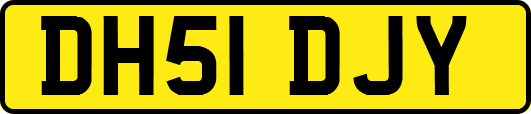 DH51 DJY